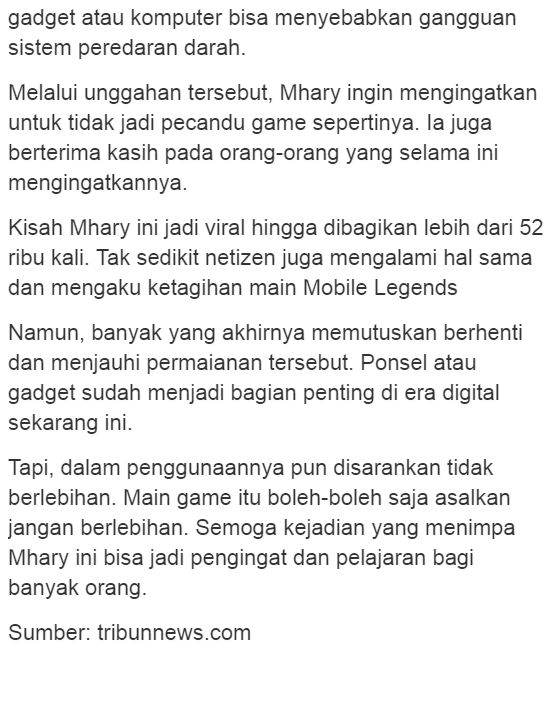 gadget atau komputer bisa menyebabkan gangguan sistem peredaran darah.

Melalui unggahan tersebut, Mhary ingin mengingatkan untuk tidak jadi pecandu game sepertinya. Ia juga berterima kasih pada orang-orang yang selama ini mengingatkannya.

Kisah Mhary ini jadi viral hingga dibagikan lebih dari 52 ribu kali. Tak sedikit netizen juga mengalami hal sama dan mengaku ketagihan main Mobile Legends

Namun, banyak yang akhirnya memutuskan berhenti dan menjauhi permaianan tersebut. Ponsel atau gadget sudah menjadi bagian penting di era digital sekarang ini.

Tapi, dalam penggunaannya pun disarankan tidak berlebihan. Main game itu boleh-boleh saja asalkan jangan berlebihan. Semoga kejadian yang menimpa Mhary ini bisa jadi pengingat dan pelajaran bagi banyak orang.

Sumber: tribunnews.com